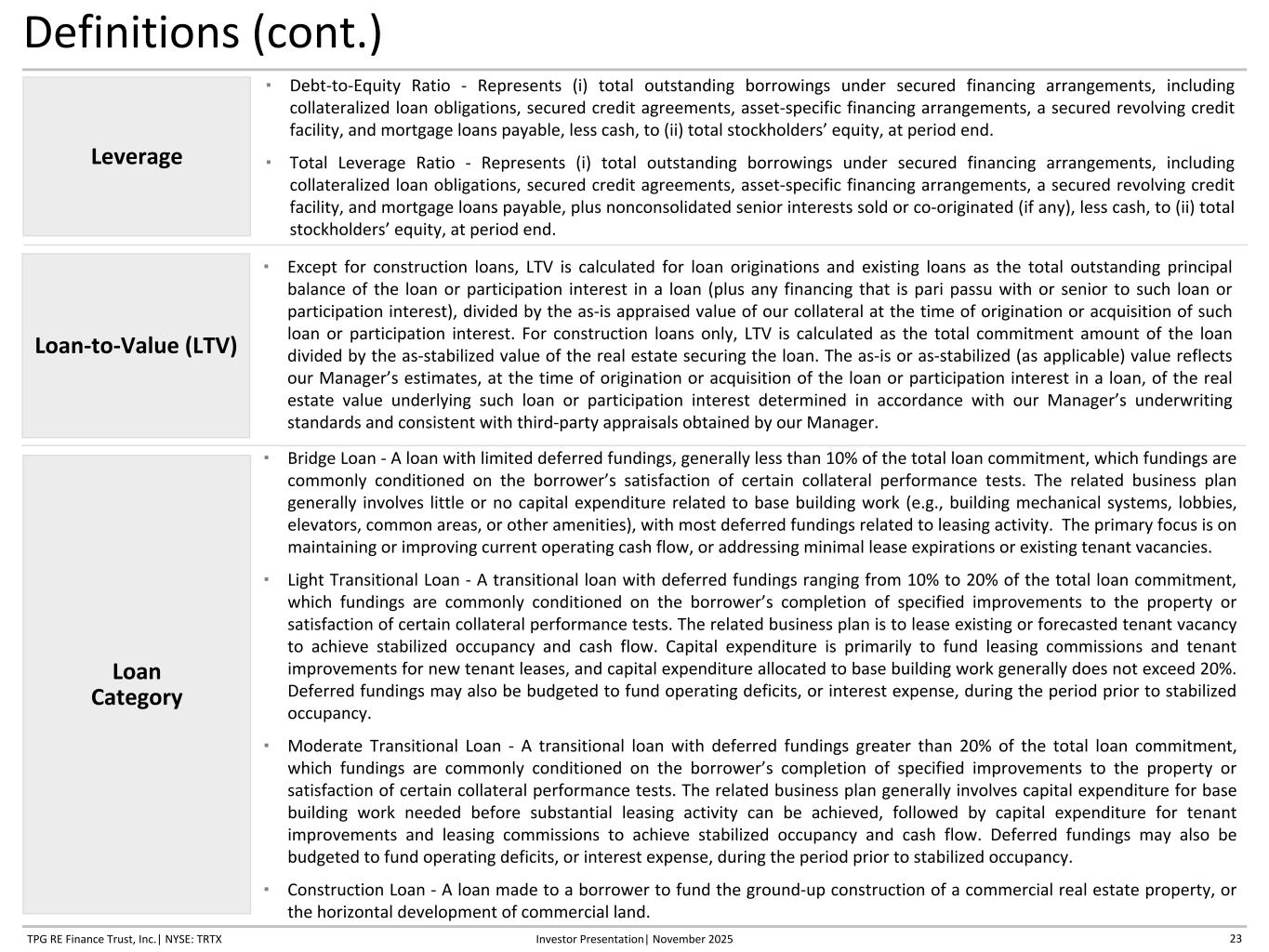 Definitions (cont.)

Leverage

▪ Debt-to-Equity Ratio - Represents (i) total outstanding borrowings under secured financing arrangements, including collateralized loan obligations, secured credit agreements, asset-specific financing arrangements, a secured revolving credit facility, and mortgage loans payable, less cash, to (ii) total stockholders' equity, at period end.

▪ Total Leverage Ratio - Represents (i) total outstanding borrowings under secured financing arrangements, including collateralized loan obligations, secured credit agreements, asset-specific financing arrangements, a secured revolving credit facility, and mortgage loans payable, plus nonconsolidated senior interests sold or co-originated (if any), less cash, to (ii) total stockholders' equity, at period end.

Loan-to-Value (LTV)

▪ Except for construction loans, LTV is calculated for loan originations and existing loans as the total outstanding principal balance of the loan or participation interest in a loan (plus any financing that is pari passu with or senior to such loan or participation interest), divided by the as-is appraised value of our collateral at the time of origination or acquisition of such loan or participation interest. For construction loans only, LTV is calculated as the total commitment amount of the loan divided by the as-stabilized value of the real estate securing the loan. The as-is or as-stabilized (as applicable) value reflects our Manager's estimates, at the time of origination or acquisition of the loan or participation interest in a loan, of the real estate value underlying such loan or participation interest determined in accordance with our Manager's underwriting standards and consistent with third-party appraisals obtained by our Manager.

Loan Category

▪ Bridge Loan - A loan with limited deferred fundings, generally less than 10% of the total loan commitment, which fundings are commonly conditioned on the borrower's satisfaction of certain collateral performance tests. The related business plan generally involves little or no capital expenditure related to base building work (e.g., building mechanical systems, lobbies, elevators, common areas, or other amenities), with most deferred fundings related to leasing activity. The primary focus is on maintaining or improving current operating cash flow, or addressing minimal lease expirations or existing tenant vacancies.

▪ Light Transitional Loan - A transitional loan with deferred fundings ranging from 10% to 20% of the total loan commitment, which fundings are commonly conditioned on the borrower's completion of specified improvements to the property or satisfaction of certain collateral performance tests. The related business plan is to lease existing or forecasted tenant vacancy to achieve stabilized occupancy and cash flow. Capital expenditure is primarily to fund leasing commissions and tenant improvements for new tenant leases, and capital expenditure allocated to base building work generally does not exceed 20%. Deferred fundings may also be budgeted to fund operating deficits, or interest expense, during the period prior to stabilized occupancy.

▪ Moderate Transitional Loan - A transitional loan with deferred fundings greater than 20% of the total loan commitment, which fundings are commonly conditioned on the borrower's completion of specified improvements to the property or satisfaction of certain collateral performance tests. The related business plan generally involves capital expenditure for base building work needed before substantial leasing activity can be achieved, followed by capital expenditure for tenant improvements and leasing commissions to achieve stabilized occupancy and cash flow. Deferred fundings may also be budgeted to fund operating deficits, or interest expense, during the period prior to stabilized occupancy.

▪ Construction Loan - A loan made to a borrower to fund the ground-up construction of a commercial real estate property, or the horizontal development of commercial land.

TPG RE Finance Trust, Inc.| NYSE: TRTX Investor Presentation| November 2025 23